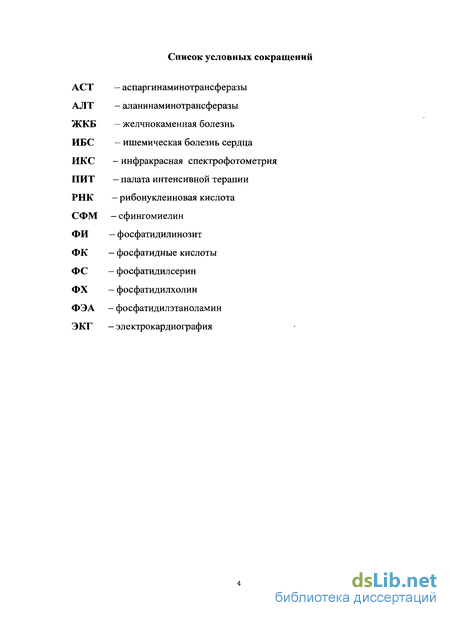 Список условных сокращений

АСТ – аспаргинаминотрансферазы

АЛТ – аланинаминотрансферазы

ЖКБ – желчнокаменная болезнь

ИБС – ишемическая болезнь сердца

ИКС – инфракрасная спектрофотометрия

ПИТ – палата интенсивной терапии

РНК – рибонуклеиновая кислота

СФМ – сфингомиелин

ФИ – фосфатидилинозит

ФК – фосфатидные кислоты

ФС – фосфатидилсерин

ФХ – фосфатидилхолин

ФЭА – фосфатидилэтаноламин

ЭКГ – электрокардиография

4

dsLib.net
библиотека диссертаций